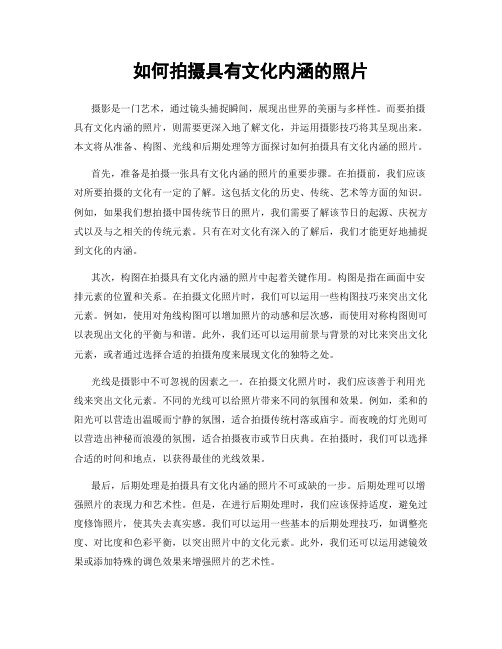 如何拍摄具有文化内涵的照片

摄影是一门艺术，通过镜头捕捉瞬间，展现出世界的美丽与多样性。而要拍摄具有文化内涵的照片，则需要更深入地了解文化，并运用摄影技巧将其呈现出来。本文将从准备、构图、光线和后期处理等方面探讨如何拍摄具有文化内涵的照片。

首先，准备是拍摄一张具有文化内涵的照片的重要步骤。在拍摄前，我们应该对所要拍摄的文化有一定的了解。这包括文化的历史、传统、艺术等方面的知识。例如，如果我们想拍摄中国传统节日的照片，我们需要了解该节日的起源、庆祝方式以及与之相关的传统元素。只有在对文化有深入的了解后，我们才能更好地捕捉到文化的内涵。

其次，构图在拍摄具有文化内涵的照片中起着关键作用。构图是指在画面中安排元素的位置和关系。在拍摄文化照片时，我们可以运用一些构图技巧来突出文化元素。例如，使用对角线构图可以增加照片的动感和层次感，而使用对称构图则可以表现出文化的平衡与和谐。此外，我们还可以运用前景与背景的对比来突出文化元素，或者通过选择合适的拍摄角度来展现文化的独特之处。

光线是摄影中不可忽视的因素之一。在拍摄文化照片时，我们应该善于利用光线来突出文化元素。不同的光线可以给照片带来不同的氛围和效果。例如，柔和的阳光可以营造出温暖而宁静的氛围，适合拍摄传统村落或庙宇。而夜晚的灯光则可以营造出神秘而浪漫的氛围，适合拍摄夜市或节日庆典。在拍摄时，我们可以选择合适的时间和地点，以获得最佳的光线效果。

最后，后期处理是拍摄具有文化内涵的照片不可或缺的一步。后期处理可以增强照片的表现力和艺术性。但是，在进行后期处理时，我们应该保持适度，避免过度修饰照片，使其失去真实感。我们可以运用一些基本的后期处理技巧，如调整亮度、对比度和色彩平衡，以突出照片中的文化元素。此外，我们还可以运用滤镜效果或添加特殊的调色效果来增强照片的艺术性。